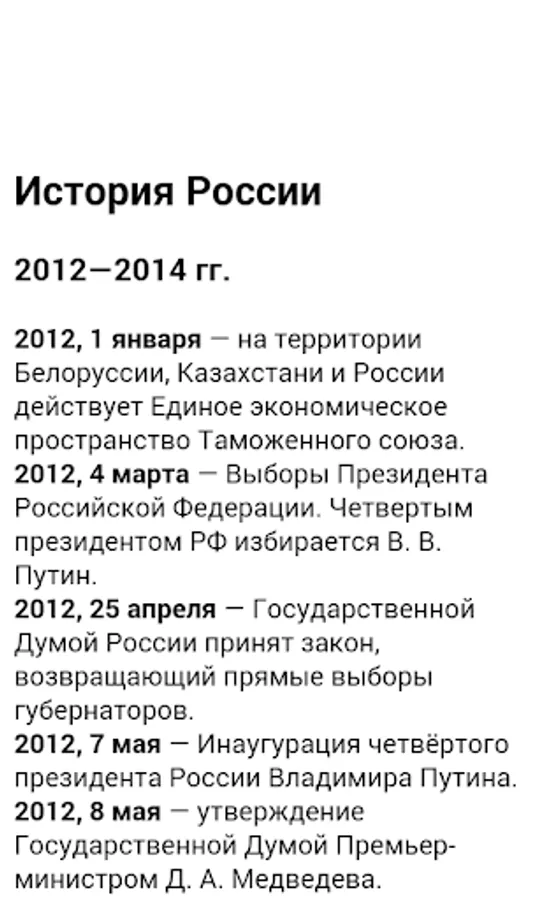 История России

2012—2014 гг.

2012, 1 января — на территории Белоруссии, Казахстани и России действует Единое экономическое пространство Таможенного союза.
2012, 4 марта — Выборы Президента Российской Федерации. Четвертым президентом РФ избирается В. В. Путин.
2012, 25 апреля — Государственной Думой России принят закон, возвращающий прямые выборы губернаторов.
2012, 7 мая — Инаугурация четвёртого президента России Владимира Путина.
2012, 8 мая — утверждение Государственной Думой Премьер-министром Д. А. Медведева.